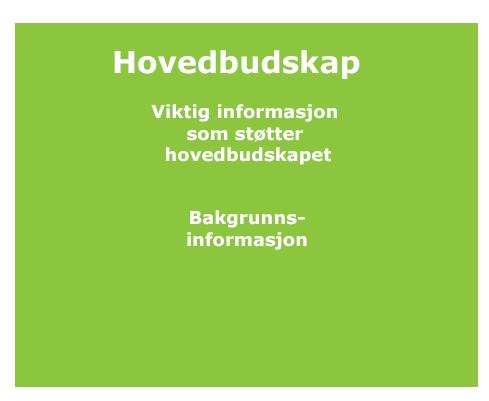 Hovedbudskap

Viktig informasjon som støtter hovedbudskapet

Bakgrunnsinformasjon